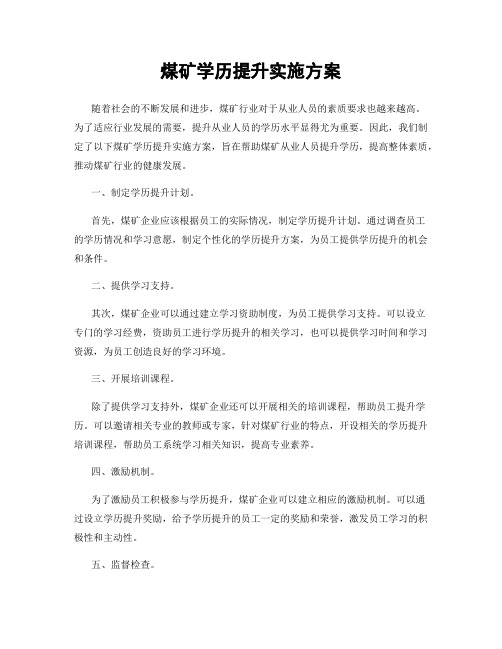 煤矿学历提升实施方案

随着社会的不断发展和进步，煤矿行业对于从业人员的素质要求也越来越高。为了适应行业发展的需要，提升从业人员的学历水平显得尤为重要。因此，我们制定了以下煤矿学历提升实施方案，旨在帮助煤矿从业人员提升学历，提高整体素质，推动煤矿行业的健康发展。

一、制定学历提升计划。

首先，煤矿企业应该根据员工的实际情况，制定学历提升计划。通过调查员工的学历情况和学习意愿，制定个性化的学历提升方案，为员工提供学历提升的机会和条件。

二、提供学习支持。

其次，煤矿企业可以通过建立学习资助制度，为员工提供学习支持。可以设立专门的学习经费，资助员工进行学历提升的相关学习，也可以提供学习时间和学习资源，为员工创造良好的学习环境。

三、开展培训课程。

除了提供学习支持外，煤矿企业还可以开展相关的培训课程，帮助员工提升学历。可以邀请相关专业的教师或专家，针对煤矿行业的特点，开设相关的学历提升培训课程，帮助员工系统学习相关知识，提高专业素养。

四、激励机制。

为了激励员工积极参与学历提升，煤矿企业可以建立相应的激励机制。可以通过设立学历提升奖励，给予学历提升的员工一定的奖励和荣誉，激发员工学习的积极性和主动性。

五、监督检查。